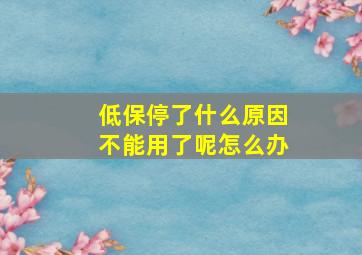 低保停了什么原因
不能用了呢怎么办